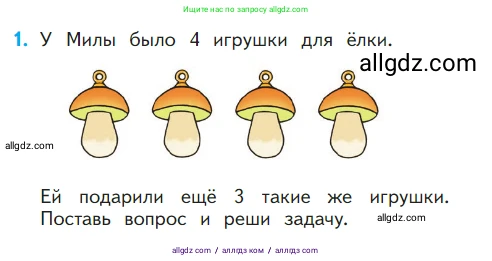 Ищите нас по запросу allgdz.com

1. У Милы было 4 игрушки для ёлки.

allgdz.com

allgdz.com

Ей подарили ещё 3 такие же игрушки. Поставь вопрос и реши задачу.

allgdz.com

allgdz com / аллгдз ком / аллгдз com